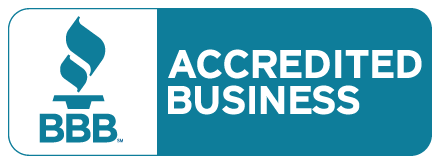 BBB℠

ACCREDITED BUSINESS